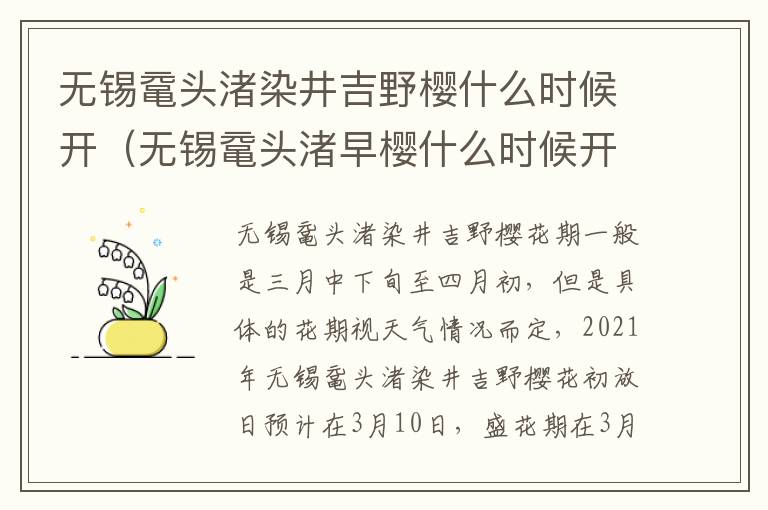 无锡鼋头渚染井吉野樱什么时候开（无锡鼋头渚早樱什么时候开

无锡鼋头渚染井吉野樱花期一般是三月中下旬至四月初，但是具体的花期视天气情况而定，2021年无锡鼋头渚染井吉野樱花初放日预计在3月10日，盛花期在3月